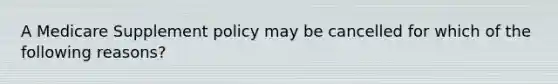 A Medicare Supplement policy may be cancelled for which of the following reasons?